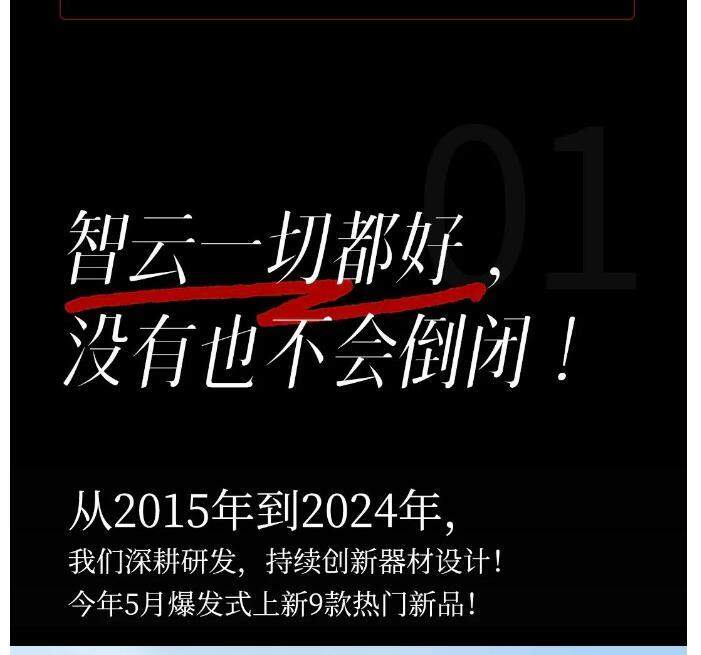 01

智云一切都好，
没有也不会倒闭！

从2015年到2024年，
我们深耕研发，持续创新器材设计！
今年5月爆发式上新9款热门新品！